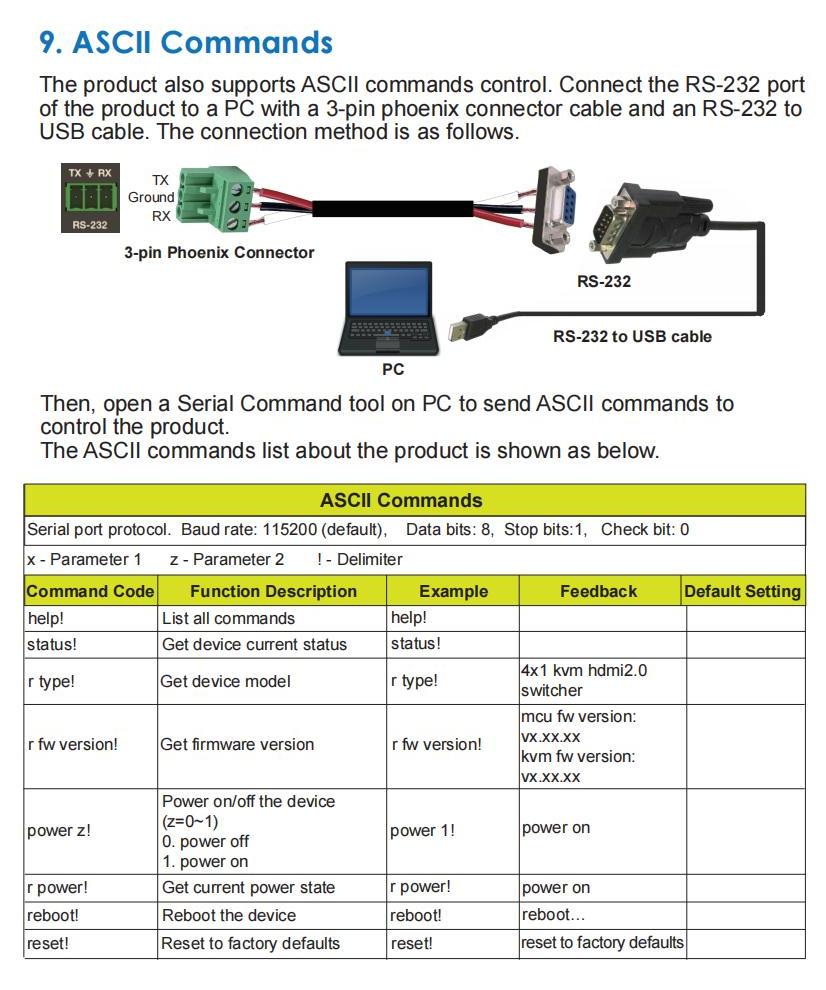 9. ASCII Commands

The product also supports ASCII commands control. Connect the RS-232 port of the product to a PC with a 3-pin phoenix connector cable and an RS-232 to USB cable. The connection method is as follows.

TX ⏚ RX
RS-232
TX
Ground
RX
3-pin Phoenix Connector
RS-232
RS-232 to USB cable
PC

Then, open a Serial Command tool on PC to send ASCII commands to control the product.
The ASCII commands list about the product is shown as below.

| ASCII Commands | | | | |
|---|---|---|---|---|
| Serial port protocol. Baud rate: 115200 (default), Data bits: 8, Stop bits:1, Check bit: 0 | | | | |
| x - Parameter 1 z - Parameter 2 ! - Delimiter | | | | |
| Command Code | Function Description | Example | Feedback | Default Setting |
| help! | List all commands | help! | | |
| status! | Get device current status | status! | | |
| r type! | Get device model | r type! | 4x1 kvm hdmi2.0 switcher | |
| r fw version! | Get firmware version | r fw version! | mcu fw version: vx.xx.xx kvm fw version: vx.xx.xx | |
| power z! | Power on/off the device (z=0~1) 0. power off 1. power on | power 1! | power on | |
| r power! | Get current power state | r power! | power on | |
| reboot! | Reboot the device | reboot! | reboot... | |
| reset! | Reset to factory defaults | reset! | reset to factory defaults | |